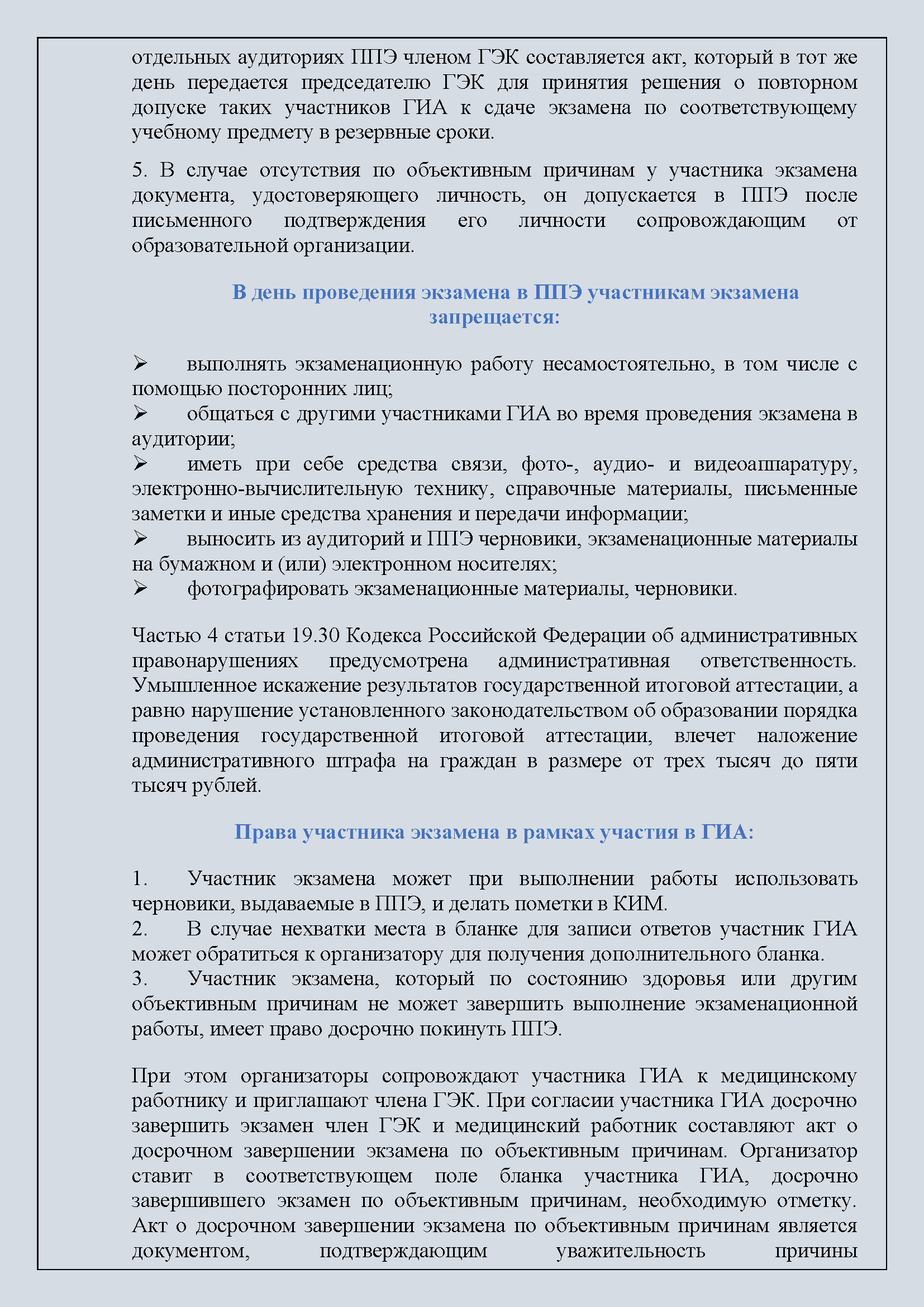 отдельных аудиториях ППЭ членом ГЭК составляется акт, который в тот же день передается председателю ГЭК для принятия решения о повторном допуске таких участников ГИА к сдаче экзамена по соответствующему учебному предмету в резервные сроки.

5. В случае отсутствия по объективным причинам у участника экзамена документа, удостоверяющего личность, он допускается в ППЭ после письменного подтверждения его личности сопровождающим от образовательной организации.

В день проведения экзамена в ППЭ участникам экзамена запрещается:

➢ выполнять экзаменационную работу несамостоятельно, в том числе с помощью посторонних лиц;
➢ общаться с другими участниками ГИА во время проведения экзамена в аудитории;
➢ иметь при себе средства связи, фото-, аудио- и видеоаппаратуру, электронно-вычислительную технику, справочные материалы, письменные заметки и иные средства хранения и передачи информации;
➢ выносить из аудиторий и ППЭ черновики, экзаменационные материалы на бумажном и (или) электронном носителях;
➢ фотографировать экзаменационные материалы, черновики.

Частью 4 статьи 19.30 Кодекса Российской Федерации об административных правонарушениях предусмотрена административная ответственность. Умышленное искажение результатов государственной итоговой аттестации, а равно нарушение установленного законодательством об образовании порядка проведения государственной итоговой аттестации, влечет наложение административного штрафа на граждан в размере от трех тысяч до пяти тысяч рублей.

Права участника экзамена в рамках участия в ГИА:

1. Участник экзамена может при выполнении работы использовать черновики, выдаваемые в ППЭ, и делать пометки в КИМ.
2. В случае нехватки места в бланке для записи ответов участник ГИА может обратиться к организатору для получения дополнительного бланка.
3. Участник экзамена, который по состоянию здоровья или другим объективным причинам не может завершить выполнение экзаменационной работы, имеет право досрочно покинуть ППЭ.

При этом организаторы сопровождают участника ГИА к медицинскому работнику и приглашают члена ГЭК. При согласии участника ГИА досрочно завершить экзамен член ГЭК и медицинский работник составляют акт о досрочном завершении экзамена по объективным причинам. Организатор ставит в соответствующем поле бланка участника ГИА, досрочно завершившего экзамен по объективным причинам, необходимую отметку. Акт о досрочном завершении экзамена по объективным причинам является документом, подтверждающим уважительность причины